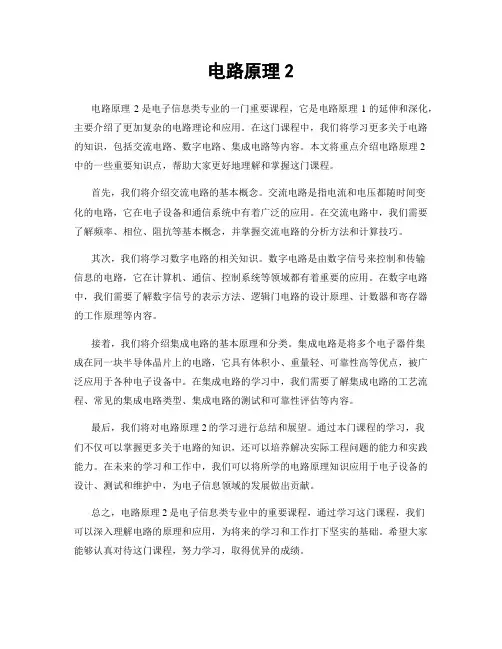 电路原理 2

电路原理 2 是电子信息类专业的一门重要课程，它是电路原理 1 的延伸和深化，主要介绍了更加复杂的电路理论和应用。在这门课程中，我们将学习更多关于电路的知识，包括交流电路、数字电路、集成电路等内容。本文将重点介绍电路原理 2 中的一些重要知识点，帮助大家更好地理解和掌握这门课程。

首先，我们将介绍交流电路的基本概念。交流电路是指电流和电压都随时间变化的电路，它在电子设备和通信系统中有着广泛的应用。在交流电路中，我们需要了解频率、相位、阻抗等基本概念，并掌握交流电路的分析方法和计算技巧。

其次，我们将学习数字电路的相关知识。数字电路是由数字信号来控制和传输信息的电路，它在计算机、通信、控制系统等领域都有着重要的应用。在数字电路中，我们需要了解数字信号的表示方法、逻辑门电路的设计原理、计数器和寄存器的工作原理等内容。

接着，我们将介绍集成电路的基本原理和分类。集成电路是将多个电子器件集成在同一块半导体晶片上的电路，它具有体积小、重量轻、可靠性高等优点，被广泛应用于各种电子设备中。在集成电路的学习中，我们需要了解集成电路的工艺流程、常见的集成电路类型、集成电路的测试和可靠性评估等内容。

最后，我们将对电路原理 2 的学习进行总结和展望。通过本门课程的学习，我们不仅可以掌握更多关于电路的知识，还可以培养解决实际工程问题的能力和实践能力。在未来的学习和工作中，我们可以将所学的电路原理知识应用于电子设备的设计、测试和维护中，为电子信息领域的发展做出贡献。

总之，电路原理 2 是电子信息类专业中的重要课程，通过学习这门课程，我们可以深入理解电路的原理和应用，为将来的学习和工作打下坚实的基础。希望大家能够认真对待这门课程，努力学习，取得优异的成绩。